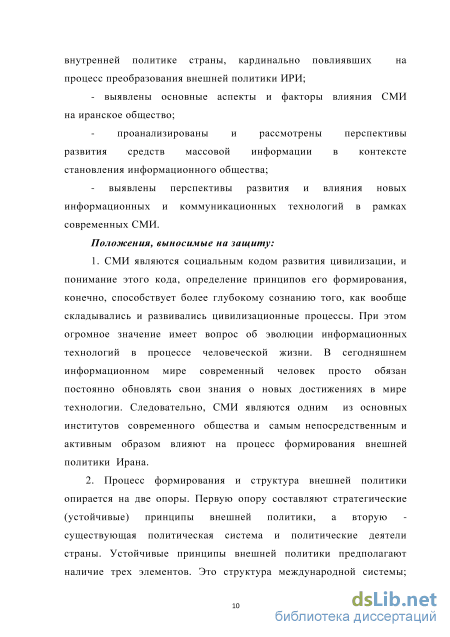 внутренней политике страны, кардинально повлиявших на процесс преобразования внешней политики ИРИ;

- выявлены основные аспекты и факторы влияния СМИ на иранское общество;

- проанализированы и рассмотрены перспективы развития средств массовой информации в контексте становления информационного общества;

- выявлены перспективы развития и влияния новых информационных и коммуникационных технологий в рамках современных СМИ.

Положения, выносимые на защиту:

1. СМИ являются социальным кодом развития цивилизации, и понимание этого кода, определение принципов его формирования, конечно, способствует более глубокому сознанию того, как вообще складывались и развивались цивилизационные процессы. При этом огромное значение имеет вопрос об эволюции информационных технологий в процессе человеческой жизни. В сегодняшнем информационном мире современный человек просто обязан постоянно обновлять свои знания о новых достижениях в мире технологии. Следовательно, СМИ являются одним из основных институтов современного общества и самым непосредственным и активным образом влияют на процесс формирования внешней политики Ирана.

2. Процесс формирования и структура внешней политики опирается на две опоры. Первую опору составляют стратегические (устойчивые) принципы внешней политики, а вторую - существующая политическая система и политические деятели страны. Устойчивые принципы внешней политики предполагают наличие трех элементов. Это структура международной системы;

10

dsLib.net
библиотека диссертаций